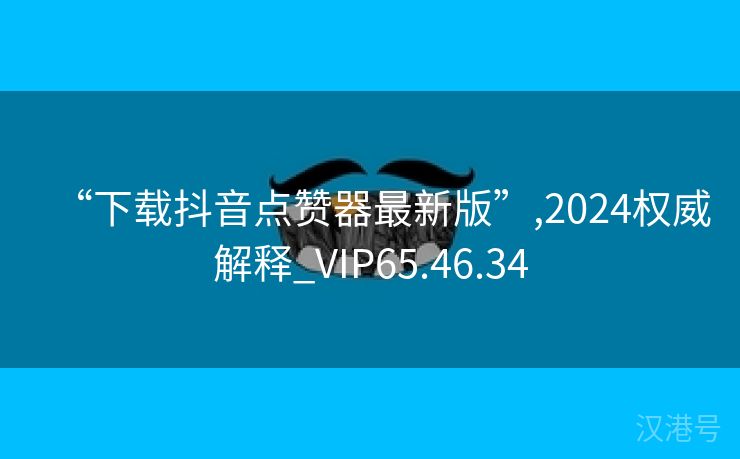 “下载抖音点赞器最新版”,2024权威解释_VIP65.46.34

汉港号